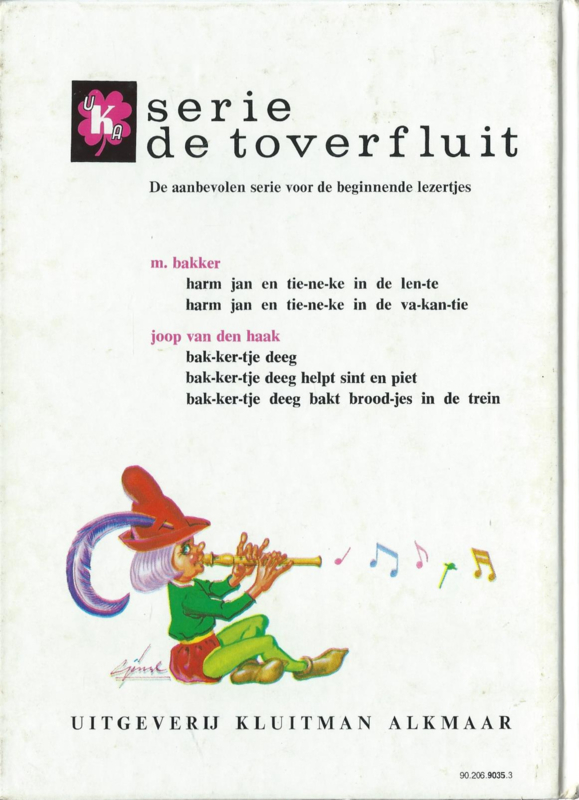 UKA

serie
de toverfluit

De aanbevolen serie voor de beginnende lezertjes

m. bakker
harm jan en tie-ne-ke in de len-te
harm jan en tie-ne-ke in de va-kan-tie

joop van den haak
bak-ker-tje deeg
bak-ker-tje deeg helpt sint en piet
bak-ker-tje deeg bakt brood-jes in de trein

UITGEVERIJ KLUITMAN ALKMAAR

90.206.9035.3